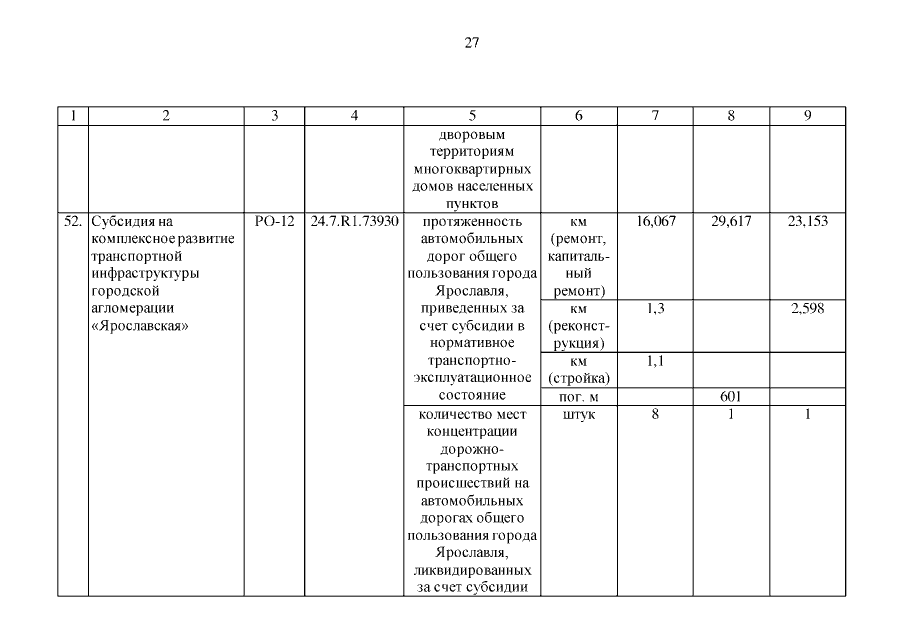 27

| 1 | 2 | 3 | 4 | 5 | 6 | 7 | 8 | 9 |
|---|---|---|---|---|---|---|---|---|
| | | | | дворовым территориям многоквартирных домов населенных пунктов | | | | |
| 52. | Субсидия на комплексное развитие транспортной инфраструктуры городской агломерации «Ярославская» | РО-12 | 24.7.R1.73930 | протяженность автомобильных дорог общего пользования города Ярославля, приведенных за счет субсидии в нормативное транспортно-эксплуатационное состояние | км (ремонт, капитальный ремонт) | 16,067 | 29,617 | 23,153 |
| | | | | | км (реконструкция) | 1,3 | | 2,598 |
| | | | | | км (стройка) | 1,1 | | |
| | | | | | пог. м | | 601 | |
| | | | | количество мест концентрации дорожно-транспортных происшествий на автомобильных дорогах общего пользования города Ярославля, ликвидированных за счет субсидии | штук | 8 | 1 | 1 |